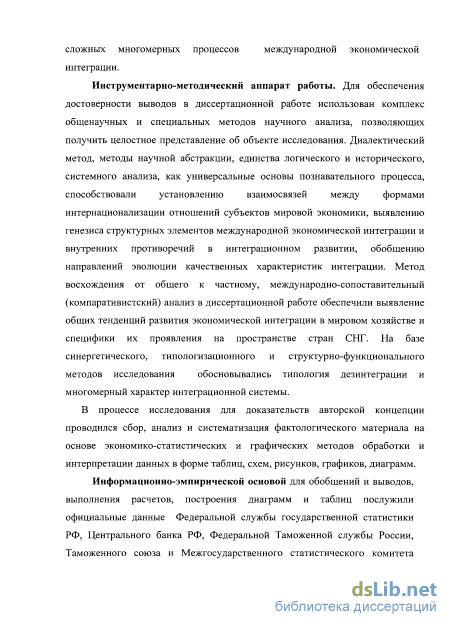 сложных многомерных процессов международной экономической интеграции.

**Инструментарно-методический аппарат работы.** Для обеспечения достоверности выводов в диссертационной работе использован комплекс общенаучных и специальных методов научного анализа, позволяющих получить целостное представление об объекте исследования. Диалектический метод, методы научной абстракции, единства логического и исторического, системного анализа, как универсальные основы познавательного процесса, способствовали установлению взаимосвязей между формами интернационализации отношений субъектов мировой экономики, выявлению генезиса структурных элементов международной экономической интеграции и внутренних противоречий в интеграционном развитии, обобщению направлений эволюции качественных характеристик интеграции. Метод восхождения от общего к частному, международно-сопоставительный (компаративистский) анализ в диссертационной работе обеспечили выявление общих тенденций развития экономической интеграции в мировом хозяйстве и специфики их проявления на пространстве стран СНГ. На базе синергетического, типологизационного и структурно-функционального методов исследования обосновывались типология дезинтеграции и многомерный характер интеграционной системы.

В процессе исследования для доказательств авторской концепции проводился сбор, анализ и систематизация фактологического материала на основе экономико-статистических и графических методов обработки и интерпретации данных в форме таблиц, схем, рисунков, графиков, диаграмм.

**Информационно-эмпирической основой** для обобщений и выводов, выполнения расчетов, построения диаграмм и таблиц послужили официальные данные Федеральной службы государственной статистики РФ, Центрального банка РФ, Федеральной Таможенной службы России, Таможенного союза и Межгосударственного статистического комитета

dsLib.net
библиотека диссертаций